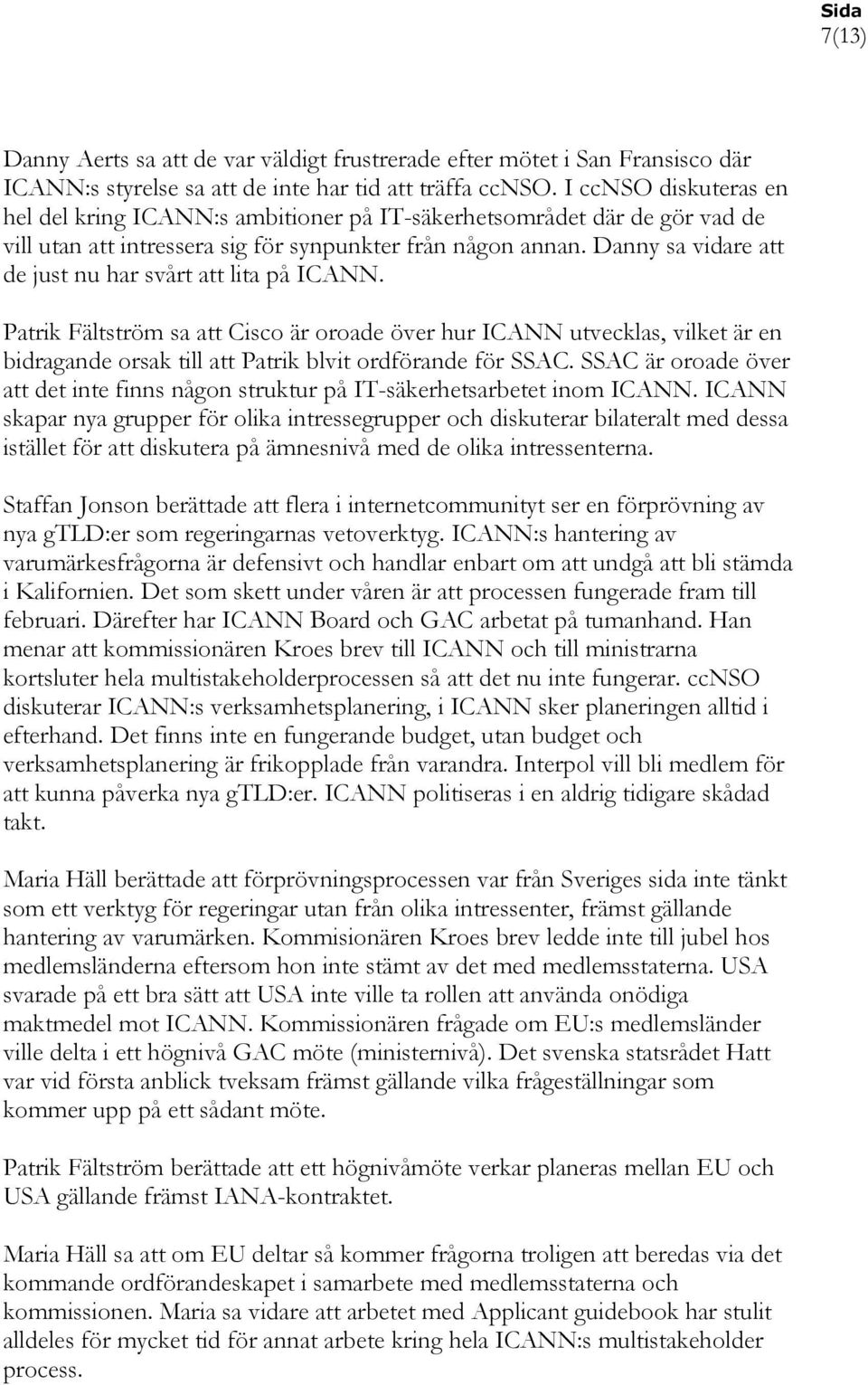 Sida
7(13)

Danny Aerts sa att de var väldigt frustrerade efter mötet i San Fransisco där ICANN:s styrelse sa att de inte har tid att träffa ccNSO. I ccNSO diskuteras en hel del kring ICANN:s ambitioner på IT-säkerhetsområdet där de gör vad de vill utan att intressera sig för synpunkter från någon annan. Danny sa vidare att de just nu har svårt att lita på ICANN.

Patrik Fältström sa att Cisco är oroade över hur ICANN utvecklas, vilket är en bidragande orsak till att Patrik blvit ordförande för SSAC. SSAC är oroade över att det inte finns någon struktur på IT-säkerhetsarbetet inom ICANN. ICANN skapar nya grupper för olika intressegrupper och diskuterar bilateralt med dessa istället för att diskutera på ämnesnivå med de olika intressenterna.

Staffan Jonson berättade att flera i internetcommunityt ser en förprövning av nya gTLD:er som regeringarnas vetoverktyg. ICANN:s hantering av varumärkesfrågorna är defensivt och handlar enbart om att undgå att bli stämda i Kalifornien. Det som skett under våren är att processen fungerade fram till februari. Därefter har ICANN Board och GAC arbetat på tumanhand. Han menar att kommissionären Kroes brev till ICANN och till ministrarna kortsluter hela multistakeholderprocessen så att det nu inte fungerar. ccNSO diskuterar ICANN:s verksamhetsplanering, i ICANN sker planeringen alltid i efterhand. Det finns inte en fungerande budget, utan budget och verksamhetsplanering är frikopplade från varandra. Interpol vill bli medlem för att kunna påverka nya gTLD:er. ICANN politiseras i en aldrig tidigare skådad takt.

Maria Häll berättade att förprövningsprocessen var från Sveriges sida inte tänkt som ett verktyg för regeringar utan från olika intressenter, främst gällande hantering av varumärken. Kommisionären Kroes brev ledde inte till jubel hos medlemsländerna eftersom hon inte stämt av det med medlemsstaterna. USA svarade på ett bra sätt att USA inte ville ta rollen att använda onödiga maktmedel mot ICANN. Kommissionären frågade om EU:s medlemsländer ville delta i ett högnivå GAC möte (ministernivå). Det svenska statsrådet Hatt var vid första anblick tveksam främst gällande vilka frågeställningar som kommer upp på ett sådant möte.

Patrik Fältström berättade att ett högnivåmöte verkar planeras mellan EU och USA gällande främst IANA-kontraktet.

Maria Häll sa att om EU deltar så kommer frågorna troligen att beredas via det kommande ordförandeskapet i samarbete med medlemsstaterna och kommissionen. Maria sa vidare att arbetet med Applicant guidebook har stulit alldeles för mycket tid för annat arbete kring hela ICANN:s multistakeholder process.